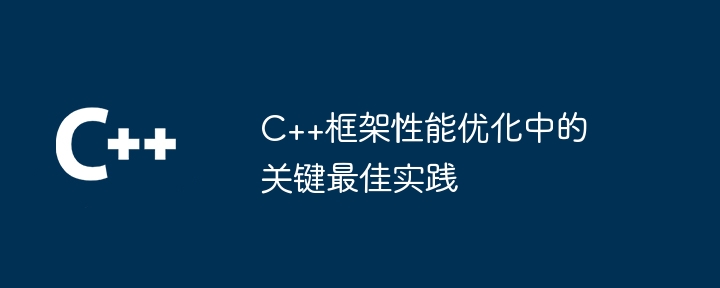 C++

C++框架性能优化中的关键最佳实践